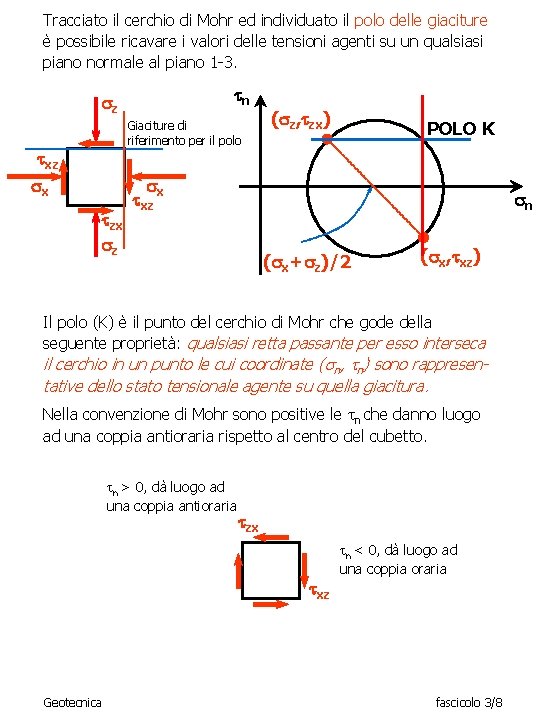 Tracciato il cerchio di Mohr ed individuato il polo delle giaciture è possibile ricavare i valori delle tensioni agenti su un qualsiasi piano normale al piano 1-3.

$\sigma_z$

Giaciture di riferimento per il polo

$\tau_{xz}$

$\sigma_x$

$\sigma_x$

$\tau_{xz}$

$\tau_{zx}$

$\sigma_z$

$\tau_n$

$(\sigma_z,\tau_{zx})$

POLO K

$\sigma_n$

$(\sigma_x+\sigma_z)/2$

$(\sigma_x,\tau_{xz})$

Il polo (K) è il punto del cerchio di Mohr che gode della seguente proprietà: qualsiasi retta passante per esso interseca il cerchio in un punto le cui coordinate ($\sigma_n$, $\tau_n$) sono rappresentative dello stato tensionale agente su quella giacitura.

Nella convenzione di Mohr sono positive le $\tau_n$ che danno luogo ad una coppia antioraria rispetto al centro del cubetto.

$\tau_n > 0$, dà luogo ad una coppia antioraria

$\tau_{zx}$

$\tau_n < 0$, dà luogo ad una coppia oraria

$\tau_{xz}$

Geotecnica

fascicolo 3/8